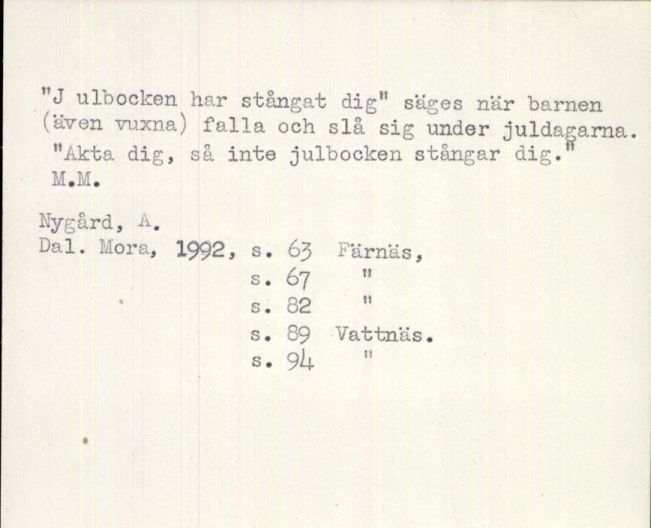 "J ulbocken har stångat dig" säges när barnen (även vuxna) falla och slå sig under juldagarna. "Akta dig, så inte julbocken stångar dig." M.M.

Nygård, A.
Dal. Mora, 1992, s. 63 Färnäs,
s. 67 "
s. 82 "
s. 89 Vattnäs.
s. 94 "